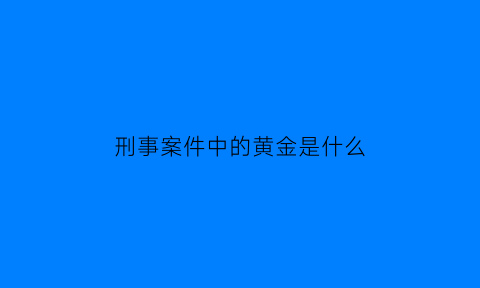 刑事案件中的黄金是什么